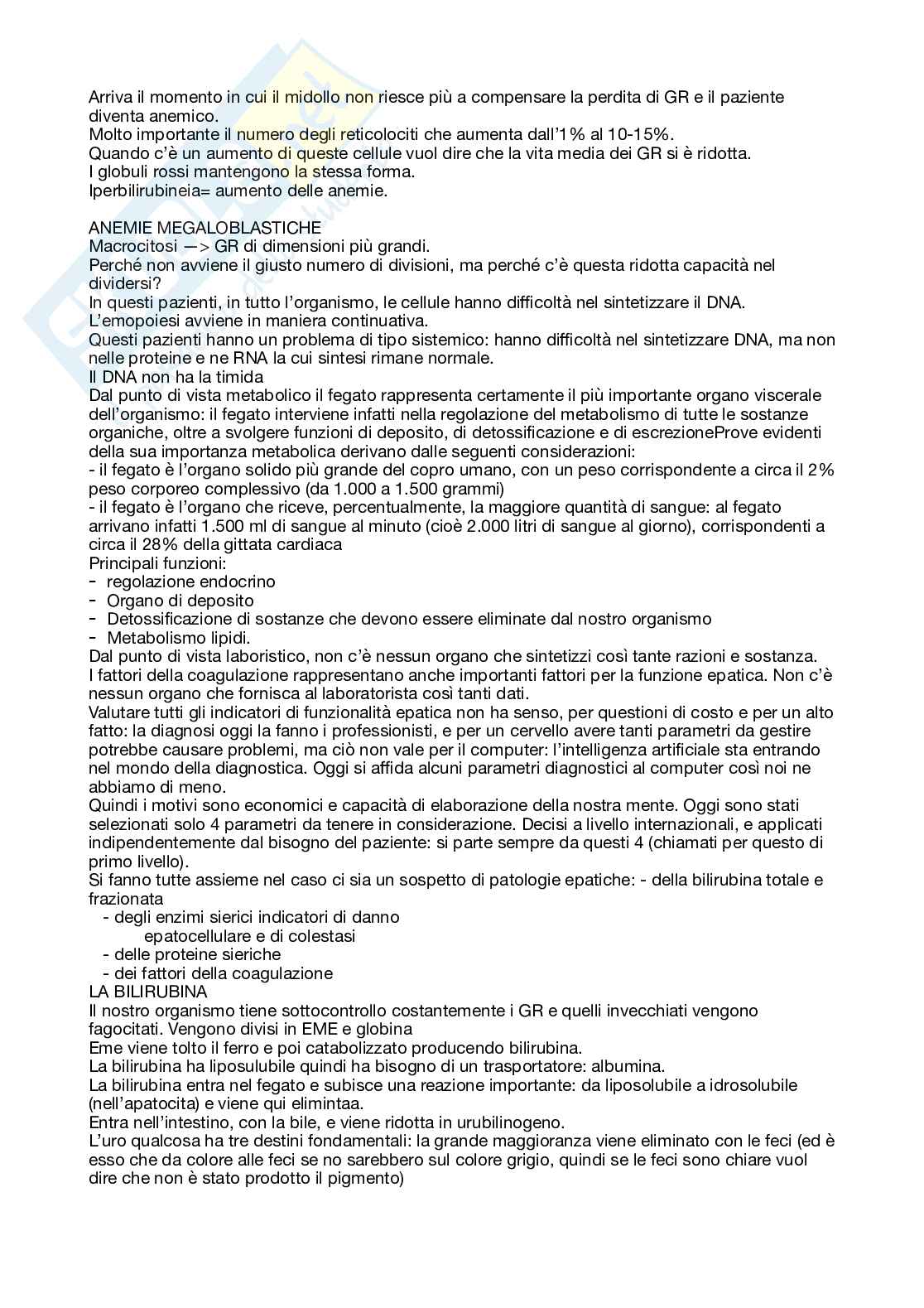 Arriva il momento in cui il midollo non riesce più a compensare la perdita di GR e il paziente diventa anemico.
Molto importante il numero degli reticolociti che aumenta dall'1% al 10-15%.
Quando c'è un aumento di queste cellule vuol dire che la vita media dei GR si è ridotta.
I globuli rossi mantengono la stessa forma.
Iperbilirubineia= aumento delle anemie.

ANEMIE MEGALOBLASTICHE
Macrocitosi —> GR di dimensioni più grandi.
Perché non avviene il giusto numero di divisioni, ma perché c'è questa ridotta capacità nel dividersi?
In questi pazienti, in tutto l'organismo, le cellule hanno difficoltà nel sintetizzare il DNA.
L'emopoiesi avviene in maniera continuativa.
Questi pazienti hanno un problema di tipo sistemico: hanno difficoltà nel sintetizzare DNA, ma non nelle proteine e ne RNA la cui sintesi rimane normale.
Il DNA non ha la timida
Dal punto di vista metabolico il fegato rappresenta certamente il più importante organo viscerale dell'organismo: il fegato interviene infatti nella regolazione del metabolismo di tutte le sostanze organiche, oltre a svolgere funzioni di deposito, di detossificazione e di escrezioneProve evidenti della sua importanza metabolica derivano dalle seguenti considerazioni:
- il fegato è l'organo solido più grande del copro umano, con un peso corrispondente a circa il 2% peso corporeo complessivo (da 1.000 a 1.500 grammi)
- il fegato è l'organo che riceve, percentualmente, la maggiore quantità di sangue: al fegato arrivano infatti 1.500 ml di sangue al minuto (cioè 2.000 litri di sangue al giorno), corrispondenti a circa il 28% della gittata cardiaca
Principali funzioni:
- regolazione endocrino
- Organo di deposito
- Detossificazione di sostanze che devono essere eliminate dal nostro organismo
- Metabolismo lipidi.
Dal punto di vista laboristico, non c'è nessun organo che sintetizzi così tante razioni e sostanza.
I fattori della coagulazione rappresentano anche importanti fattori per la funzione epatica. Non c'è nessun organo che fornisca al laboratorista così tanti dati.
Valutare tutti gli indicatori di funzionalità epatica non ha senso, per questioni di costo e per un alto fatto: la diagnosi oggi la fanno i professionisti, e per un cervello avere tanti parametri da gestire potrebbe causare problemi, ma ciò non vale per il computer: l'intelligenza artificiale sta entrando nel mondo della diagnostica. Oggi si affida alcuni parametri diagnostici al computer così noi ne abbiamo di meno.
Quindi i motivi sono economici e capacità di elaborazione della nostra mente. Oggi sono stati selezionati solo 4 parametri da tenere in considerazione. Decisi a livello internazionali, e applicati indipendentemente dal bisogno del paziente: si parte sempre da questi 4 (chiamati per questo di primo livello).
Si fanno tutte assieme nel caso ci sia un sospetto di patologie epatiche: - della bilirubina totale e frazionata
- degli enzimi sierici indicatori di danno epatocellulare e di colestasi
- delle proteine sieriche
- dei fattori della coagulazione
LA BILIRUBINA
Il nostro organismo tiene sottocontrollo costantemente i GR e quelli invecchiati vengono fagocitati. Vengono divisi in EME e globina
Eme viene tolto il ferro e poi catabolizzato producendo bilirubina.
La bilirubina ha liposulubile quindi ha bisogno di un trasportatore: albumina.
La bilirubina entra nel fegato e subisce una reazione importante: da liposolubile a idrosolubile (nell'apatocita) e viene qui elimintaa.
Entra nell'intestino, con la bile, e viene ridotta in urubilinogeno.
L'uro qualcosa ha tre destini fondamentali: la grande maggioranza viene eliminato con le feci (ed è esso che da colore alle feci se no sarebbero sul colore grigio, quindi se le feci sono chiare vuol dire che non è stato prodotto il pigmento)